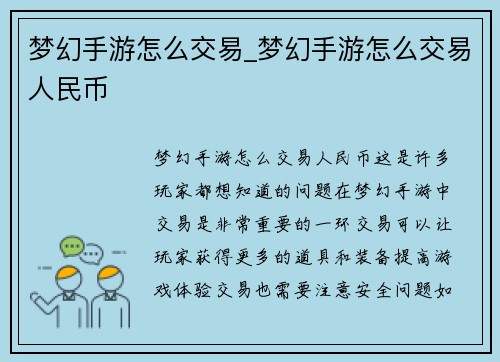 梦幻手游怎么交易_梦幻手游怎么交易人民币

梦幻手游怎么交易人民币这是许多玩家都想知道的问题在梦幻手游中交易是非常重要的一环交易可以让玩家获得更多的道具和装备提高游戏体验交易也需要注意安全问题如